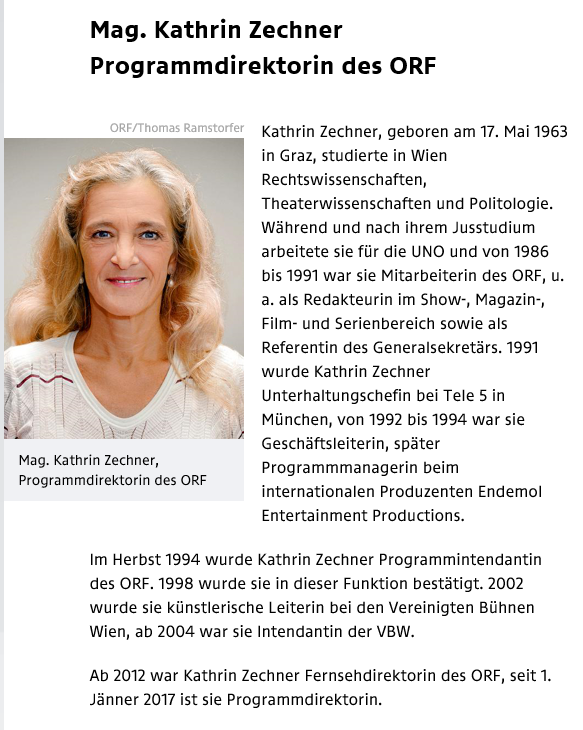 Mag. Kathrin Zechner
Programmdirektorin des ORF

ORF/Thomas Ramstorfer

Mag. Kathrin Zechner, Programmdirektorin des ORF

Kathrin Zechner, geboren am 17. Mai 1963 in Graz, studierte in Wien Rechtswissenschaften, Theaterwissenschaften und Politologie. Während und nach ihrem Jusstudium arbeitete sie für die UNO und von 1986 bis 1991 war sie Mitarbeiterin des ORF, u. a. als Redakteurin im Show-, Magazin-, Film- und Serienbereich sowie als Referentin des Generalsekretärs. 1991 wurde Kathrin Zechner Unterhaltungschefin bei Tele 5 in München, von 1992 bis 1994 war sie Geschäftsleiterin, später Programmmanagerin beim internationalen Produzenten Endemol Entertainment Productions.

Im Herbst 1994 wurde Kathrin Zechner Programmintendantin des ORF. 1998 wurde sie in dieser Funktion bestätigt. 2002 wurde sie künstlerische Leiterin bei den Vereinigten Bühnen Wien, ab 2004 war sie Intendantin der VBW.

Ab 2012 war Kathrin Zechner Fernsehdirektorin des ORF, seit 1. Jänner 2017 ist sie Programmdirektorin.